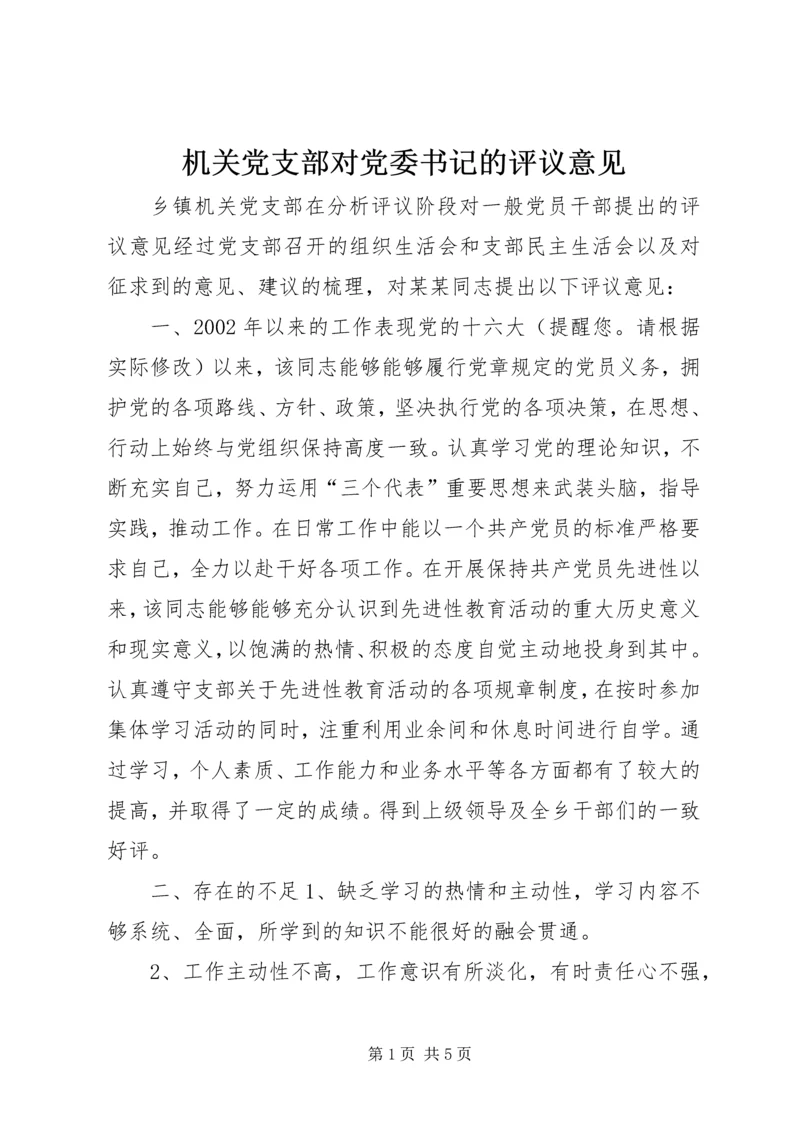 机关党支部对党委书记的评议意见

乡镇机关党支部在分析评议阶段对一般党员干部提出的评议意见经过党支部召开的组织生活会和支部民主生活会以及对征求到的意见、建议的梳理，对某某同志提出以下评议意见：

一、2002年以来的工作表现党的十六大（提醒您。请根据实际修改）以来，该同志能够能够履行党章规定的党员义务，拥护党的各项路线、方针、政策，坚决执行党的各项决策，在思想、行动上始终与党组织保持高度一致。认真学习党的理论知识，不断充实自己，努力运用“三个代表”重要思想来武装头脑，指导实践，推动工作。在日常工作中能以一个共产党员的标准严格要求自己，全力以赴干好各项工作。在开展保持共产党员先进性以来，该同志能够能够充分认识到先进性教育活动的重大历史意义和现实意义，以饱满的热情、积极的态度自觉主动地投身到其中。认真遵守支部关于先进性教育活动的各项规章制度，在按时参加集体学习活动的同时，注重利用业余间和休息时间进行自学。通过学习，个人素质、工作能力和业务水平等各方面都有了较大的提高，并取得了一定的成绩。得到上级领导及全乡干部们的一致好评。

二、存在的不足1、缺乏学习的热情和主动性，学习内容不够系统、全面，所学到的知识不能很好的融会贯通。

2、工作主动性不高，工作意识有所淡化，有时责任心不强，

第1页 共5页